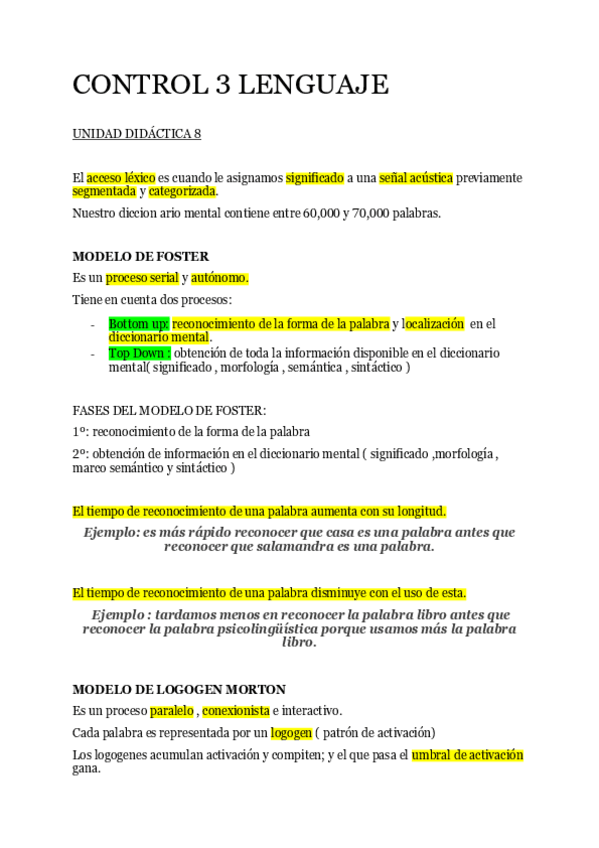 CONTROL 3 LENGUAJE

UNIDAD DIDÁCTICA 8

El acceso léxico es cuando le asignamos significado a una señal acústica previamente segmentada y categorizada.

Nuestro diccion ario mental contiene entre 60,000 y 70,000 palabras.

MODELO DE FOSTER

Es un proceso serial y autónomo.

Tiene en cuenta dos procesos:

- Bottom up: reconocimiento de la forma de la palabra y localización en el diccionario mental.
- Top Down : obtención de toda la información disponible en el diccionario mental( significado , morfología , semántica , sintáctico )

FASES DEL MODELO DE FOSTER:

1º: reconocimiento de la forma de la palabra

2º: obtención de información en el diccionario mental ( significado ,morfología , marco semántico y sintáctico )

El tiempo de reconocimiento de una palabra aumenta con su longitud.

Ejemplo: es más rápido reconocer que casa es una palabra antes que reconocer que salamandra es una palabra.

El tiempo de reconocimiento de una palabra disminuye con el uso de esta.

Ejemplo : tardamos menos en reconocer la palabra libro antes que reconocer la palabra psicolingüística porque usamos más la palabra libro.

MODELO DE LOGOGEN MORTON

Es un proceso paralelo , conexionista e interactivo.

Cada palabra es representada por un logogen ( patrón de activación)

Los logogenes acumulan activación y compiten; y el que pasa el umbral de activación gana.